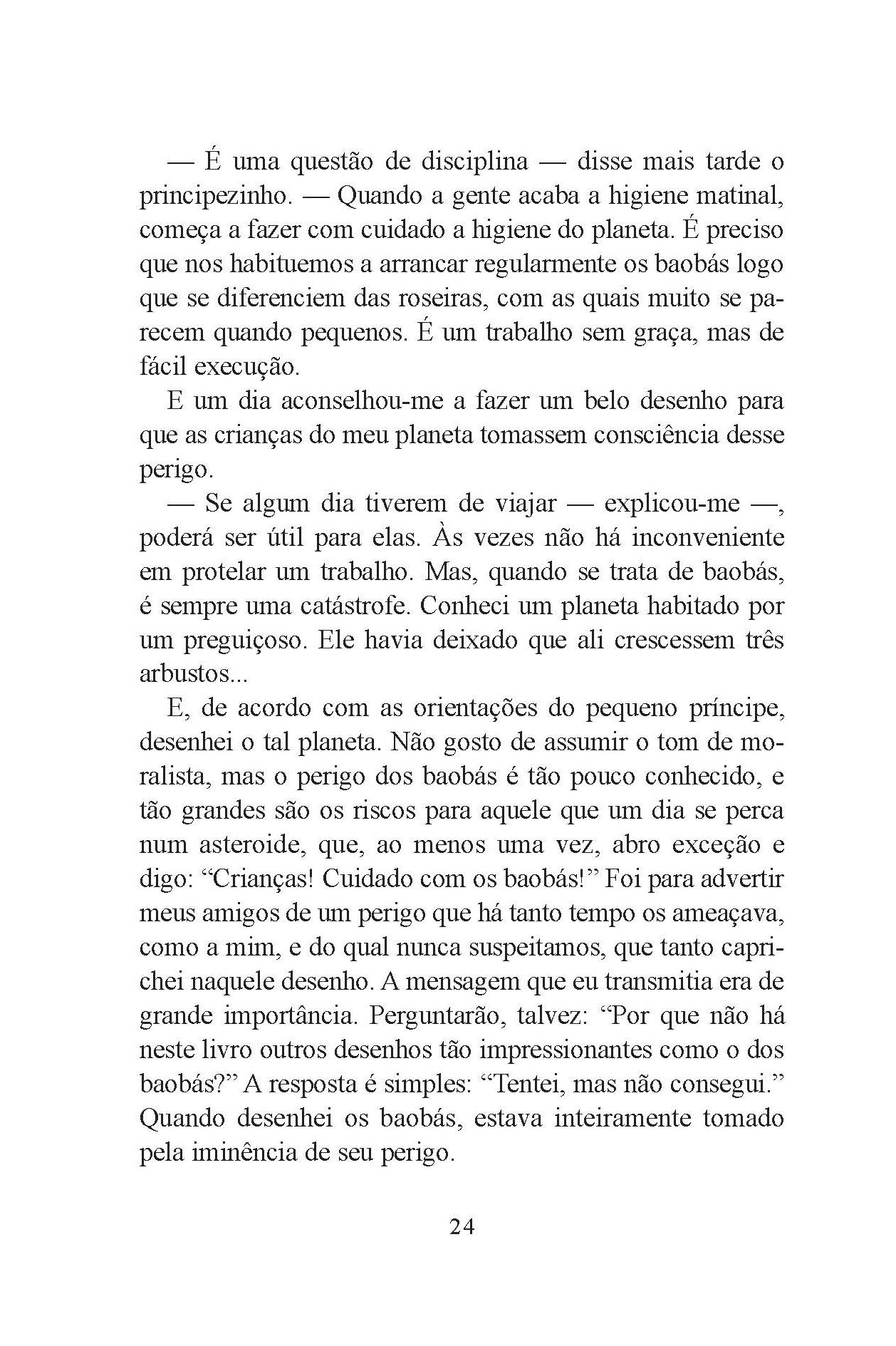 — É uma questão de disciplina — disse mais tarde o principezinho. — Quando a gente acaba a higiene matinal, começa a fazer com cuidado a higiene do planeta. É preciso que nos habituemos a arrancar regularmente os baobás logo que se diferenciem das roseiras, com as quais muito se parecem quando pequenos. É um trabalho sem graça, mas de fácil execução.

E um dia aconselhou-me a fazer um belo desenho para que as crianças do meu planeta tomassem consciência desse perigo.

— Se algum dia tiverem de viajar — explicou-me —, poderá ser útil para elas. Às vezes não há inconveniente em protelar um trabalho. Mas, quando se trata de baobás, é sempre uma catástrofe. Conheci um planeta habitado por um preguiçoso. Ele havia deixado que ali crescessem três arbustos...

E, de acordo com as orientações do pequeno príncipe, desenhei o tal planeta. Não gosto de assumir o tom de moralista, mas o perigo dos baobás é tão pouco conhecido, e tão grandes são os riscos para aquele que um dia se perca num asteroide, que, ao menos uma vez, abro exceção e digo: “Crianças! Cuidado com os baobás!” Foi para advertir meus amigos de um perigo que há tanto tempo os ameaçava, como a mim, e do qual nunca suspeitamos, que tanto caprichei naquele desenho. A mensagem que eu transmitia era de grande importância. Perguntarão, talvez: “Por que não há neste livro outros desenhos tão impressionantes como o dos baobás?” A resposta é simples: “Tentei, mas não consegui.” Quando desenhei os baobás, estava inteiramente tomado pela iminência de seu perigo.

24